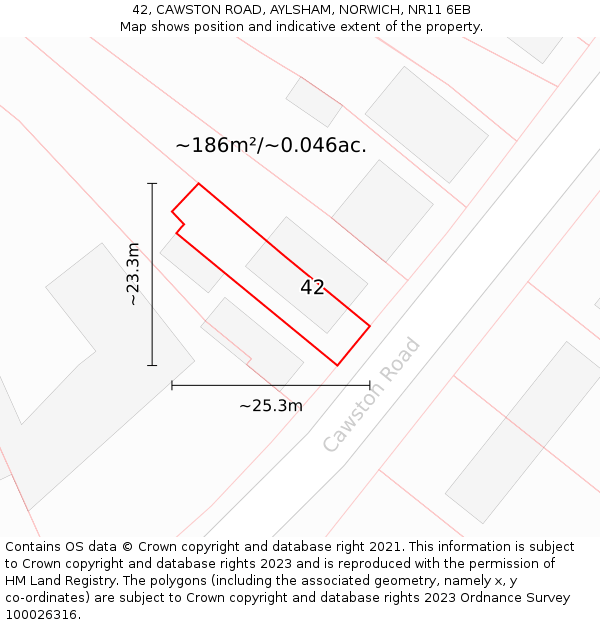 42, CAWSTON ROAD, AYLSHAM, NORWICH, NR11 6EB
Map shows position and indicative extent of the property.

~186m²/~0.046ac.

~23.3m

42

~25.3m

Cawston Road

Contains OS data © Crown copyright and database right 2021. This information is subject to Crown copyright and database rights 2023 and is reproduced with the permission of HM Land Registry. The polygons (including the associated geometry, namely x, y co-ordinates) are subject to Crown copyright and database rights 2023 Ordnance Survey 100026316.